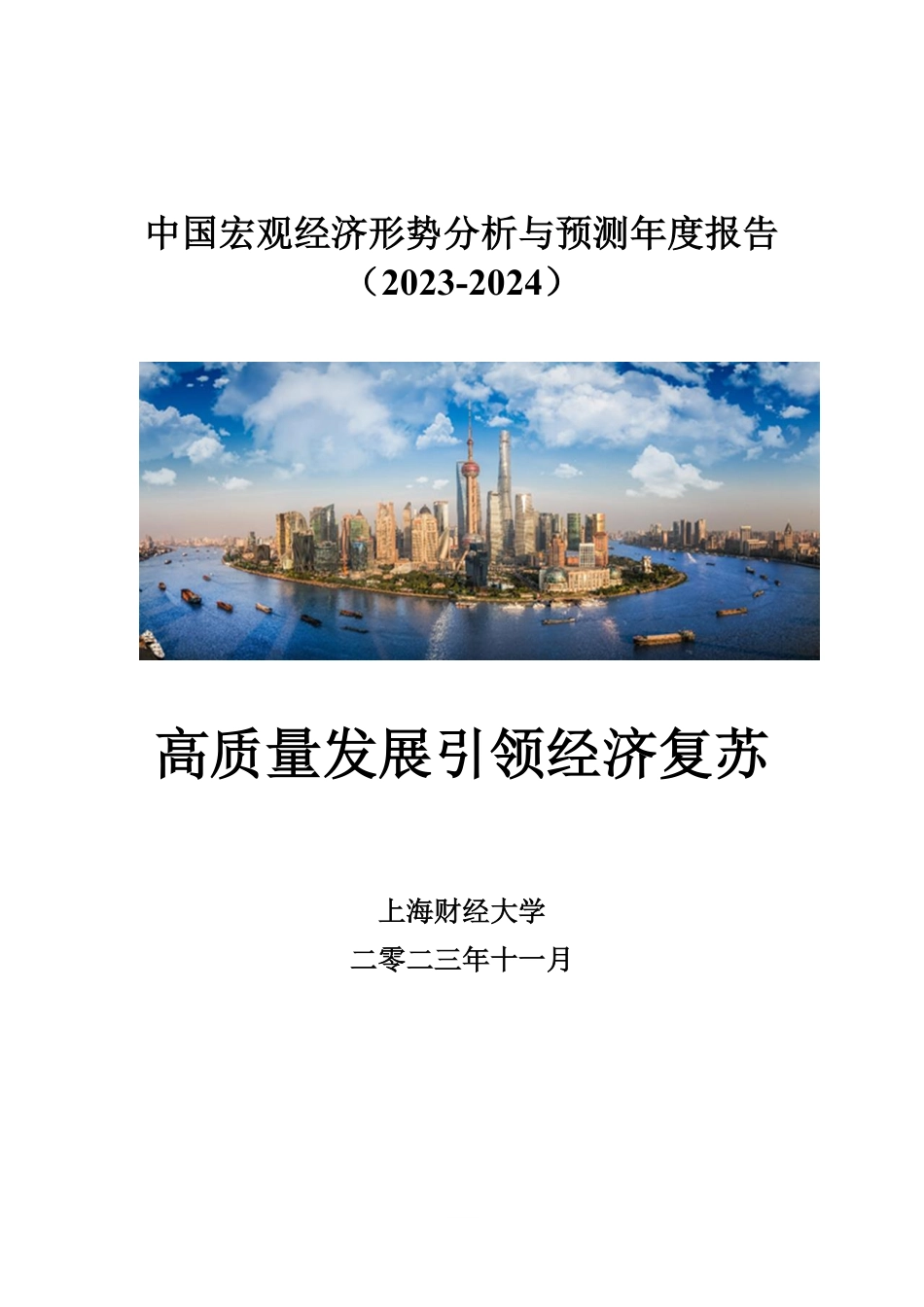 中国宏观经济形势分析与预测年度报告
（2023-2024）

高质量发展引领经济复苏

上海财经大学
二零二三年十一月